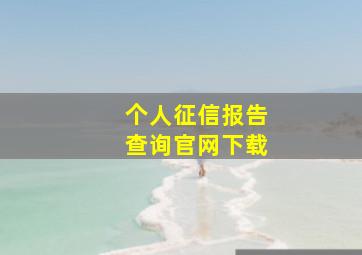 个人征信报告
查询官网下载